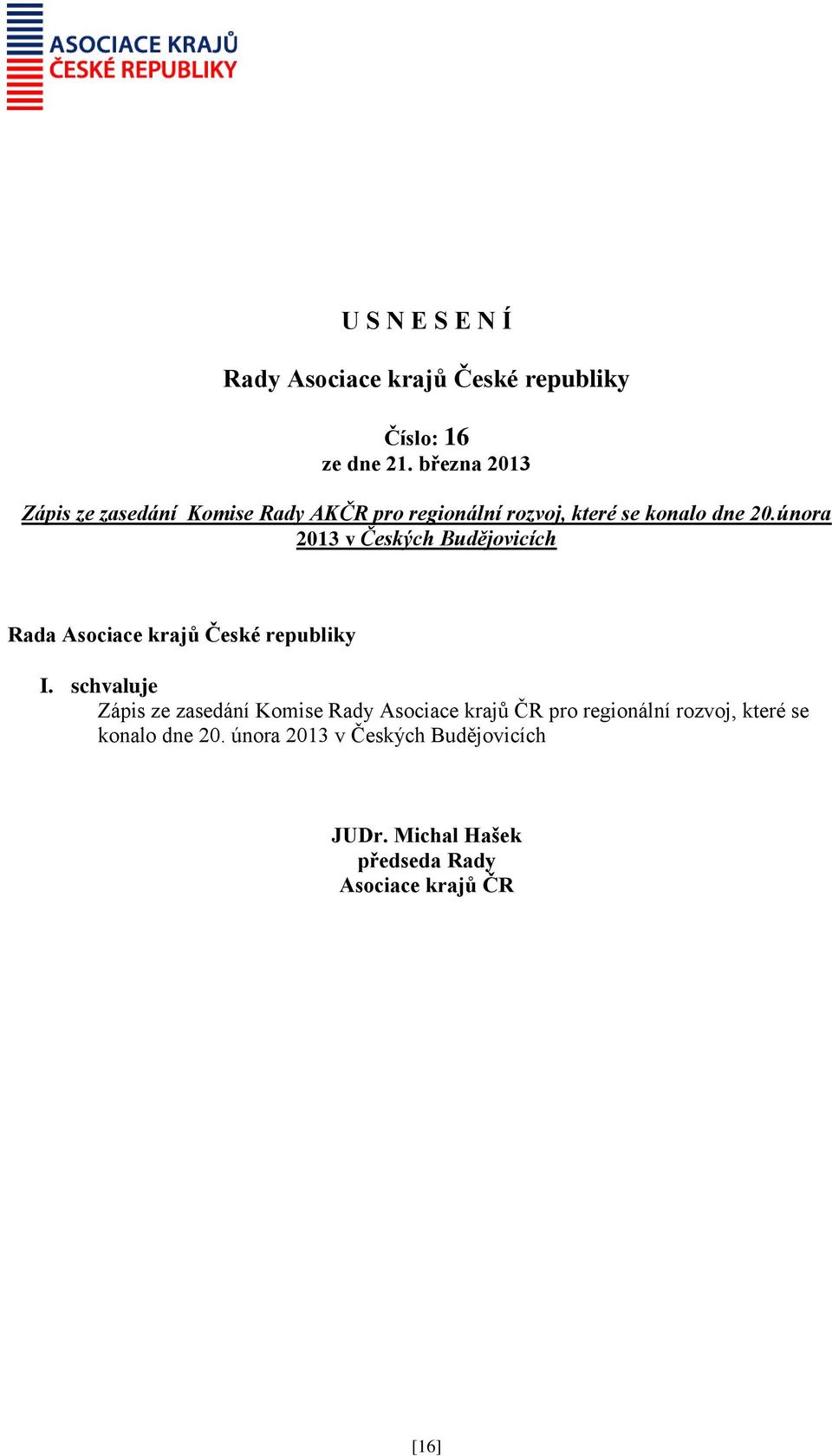 ASOCIACE KRAJŮ
ČESKÉ REPUBLIKY

U S N E S E N Í

Rady Asociace krajů České republiky

Číslo: 16
ze dne 21. března 2013

Zápis ze zasedání Komise Rady AKČR pro regionální rozvoj, které se konalo dne 20.února 2013 v Českých Budějovicích

Rada Asociace krajů České republiky

I. schvaluje
Zápis ze zasedání Komise Rady Asociace krajů ČR pro regionální rozvoj, které se konalo dne 20. února 2013 v Českých Budějovicích

JUDr. Michal Hašek
předseda Rady
Asociace krajů ČR

[16]